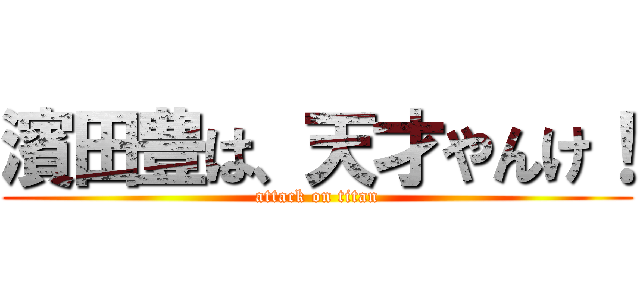 濱田豊は、天才やんけ！
attack on titan